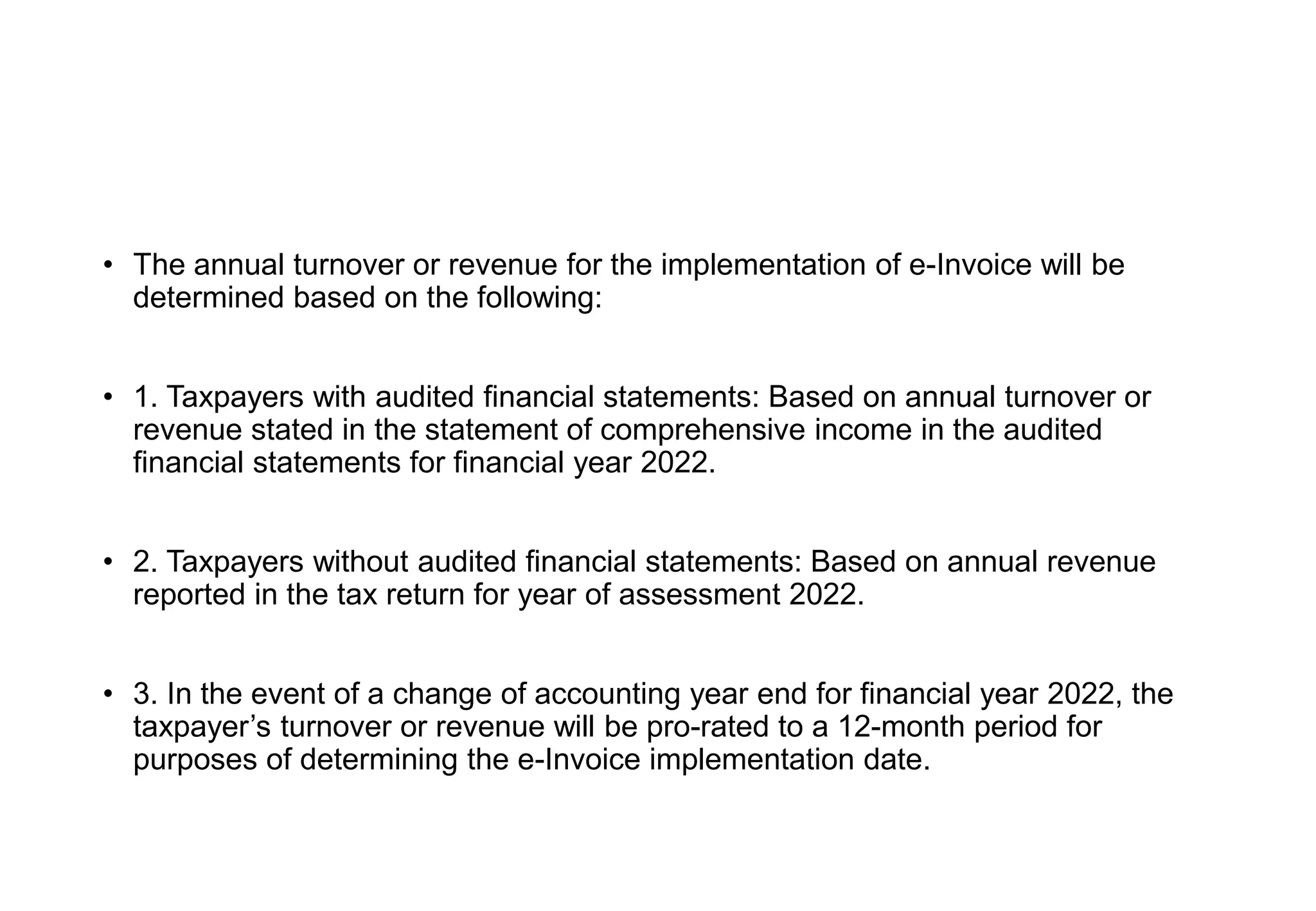 • The annual turnover or revenue for the implementation of e-Invoice will be determined based on the following:

• 1. Taxpayers with audited financial statements: Based on annual turnover or revenue stated in the statement of comprehensive income in the audited financial statements for financial year 2022.

• 2. Taxpayers without audited financial statements: Based on annual revenue reported in the tax return for year of assessment 2022.

• 3. In the event of a change of accounting year end for financial year 2022, the taxpayer’s turnover or revenue will be pro-rated to a 12-month period for purposes of determining the e-Invoice implementation date.